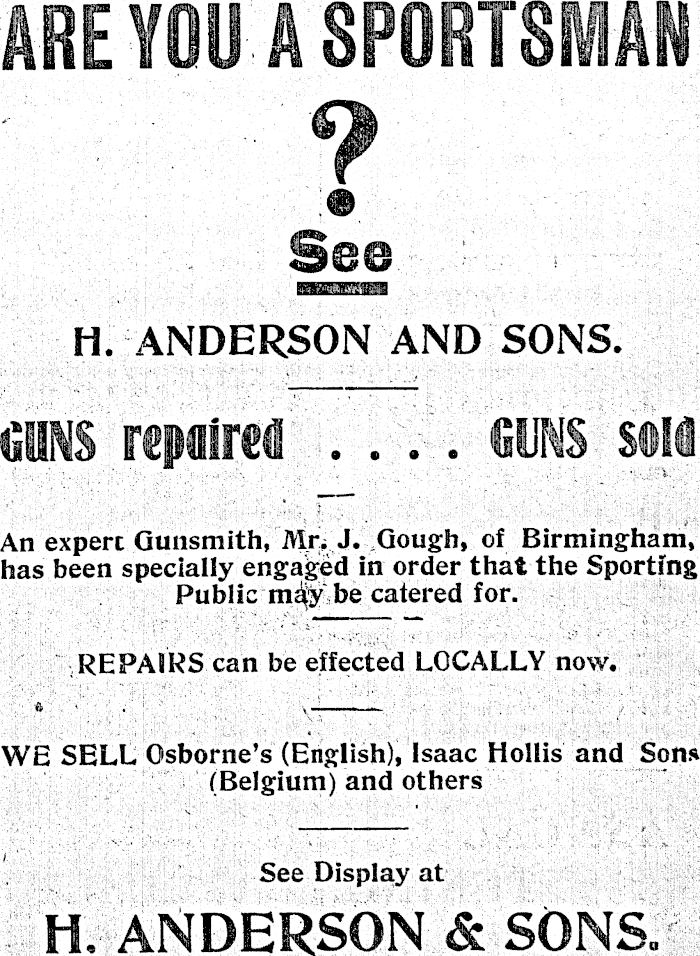 ARE YOU A SPORTSMAN

?

See

H. ANDERSON AND SONS.

GUNS repaired . . . . GUNS sold

An expert Gunsmith, Mr. J. Gough, of Birmingham, has been specially engaged in order that the Sporting Public may be catered for.

REPAIRS can be effected LOCALLY now.

WE SELL Osborne's (English), Isaac Hollis and Sons (Belgium) and others

See Display at

H. ANDERSON & SONS.